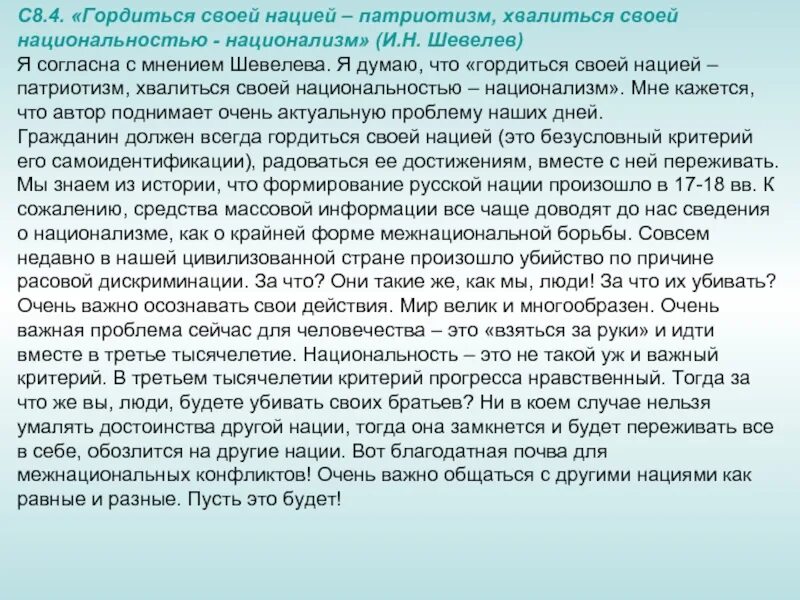 С8.4. «Гордиться своей нацией – патриотизм, хвалиться своей национальностью - национализм» (И.Н. Шевелев)
Я согласна с мнением Шевелева. Я думаю, что «гордиться своей нацией – патриотизм, хвалиться своей национальностью – национализм». Мне кажется, что автор поднимает очень актуальную проблему наших дней.
Гражданин должен всегда гордиться своей нацией (это безусловный критерий его самоидентификации), радоваться ее достижениям, вместе с ней переживать. Мы знаем из истории, что формирование русской нации произошло в 17-18 вв. К сожалению, средства массовой информации все чаще доводят до нас сведения о национализме, как о крайней форме межнациональной борьбы. Совсем недавно в нашей цивилизованной стране произошло убийство по причине расовой дискриминации. За что? Они такие же, как мы, люди! За что их убивать? Очень важно осознавать свои действия. Мир велик и многообразен. Очень важная проблема сейчас для человечества – это «взяться за руки» и идти вместе в третье тысячелетие. Национальность – это не такой уж и важный критерий. В третьем тысячелетии критерий прогресса нравственный. Тогда за что же вы, люди, будете убивать своих братьев? Ни в коем случае нельзя умалять достоинства другой нации, тогда она замкнется и будет переживать все в себе, обозлится на другие нации. Вот благодатная почва для межнациональных конфликтов! Очень важно общаться с другими нациями как равные и разные. Пусть это будет!